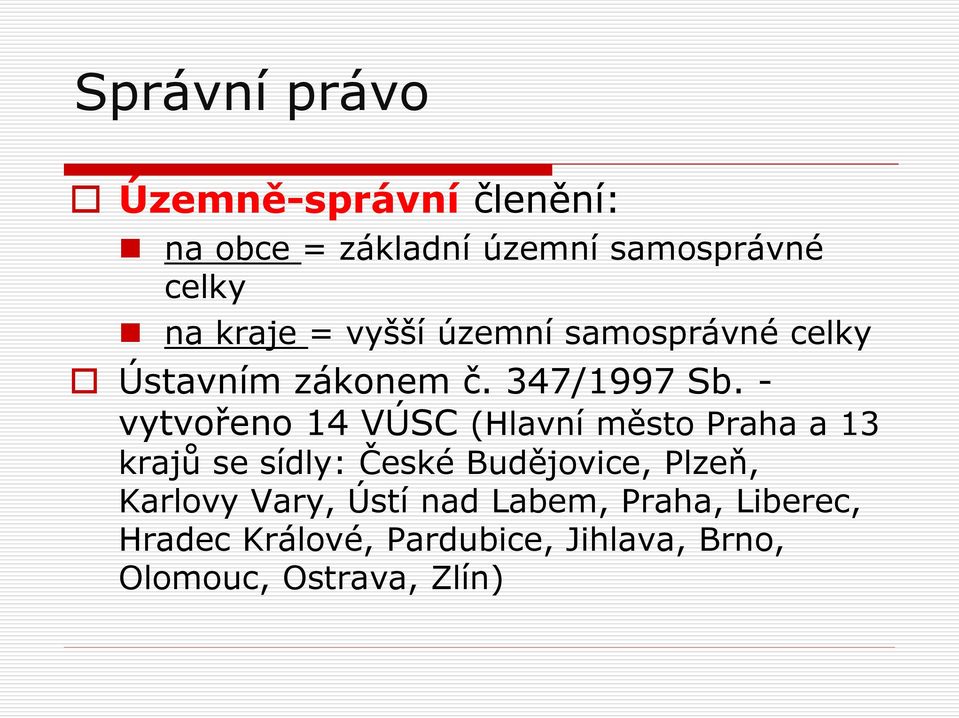 Správní právo

Územně-správní členění:

na obce = základní územní samosprávné celky

na kraje = vyšší územní samosprávné celky

Ústavním zákonem č. 347/1997 Sb. - vytvořeno 14 VÚSC (Hlavní město Praha a 13 krajů se sídly: České Budějovice, Plzeň, Karlovy Vary, Ústí nad Labem, Praha, Liberec, Hradec Králové, Pardubice, Jihlava, Brno, Olomouc, Ostrava, Zlín)